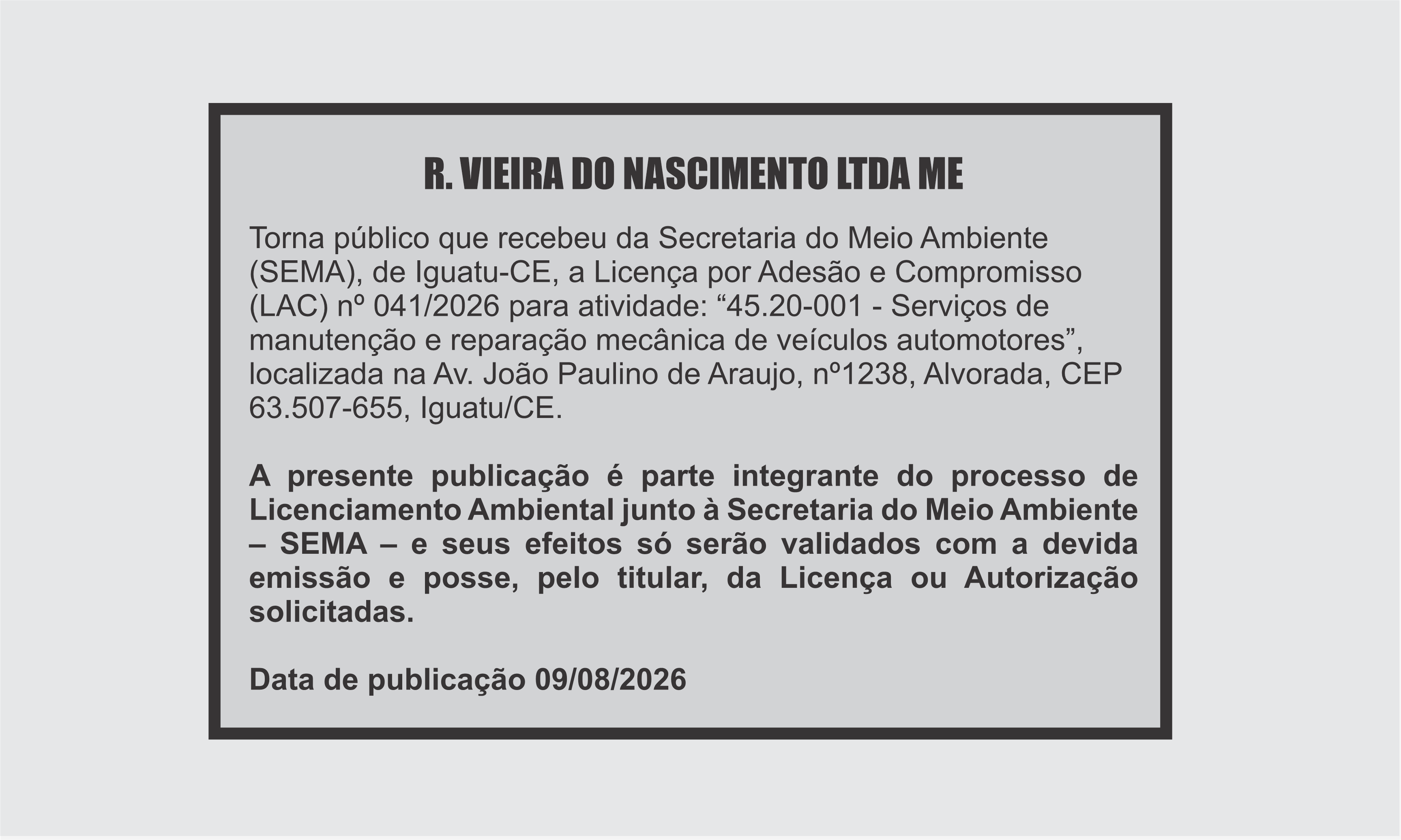 R. VIEIRA DO NASCIMENTO LTDA ME

Torna público que recebeu da Secretaria do Meio Ambiente (SEMA), de Iguatu-CE, a Licença por Adesão e Compromisso (LAC) nº 041/2026 para atividade: “45.20-001 - Serviços de manutenção e reparação mecânica de veículos automotores”, localizada na Av. João Paulino de Araujo, nº1238, Alvorada, CEP 63.507-655, Iguatu/CE.

A presente publicação é parte integrante do processo de Licenciamento Ambiental junto à Secretaria do Meio Ambiente – SEMA – e seus efeitos só serão validados com a devida emissão e posse, pelo titular, da Licença ou Autorização solicitadas.

Data de publicação 09/08/2026